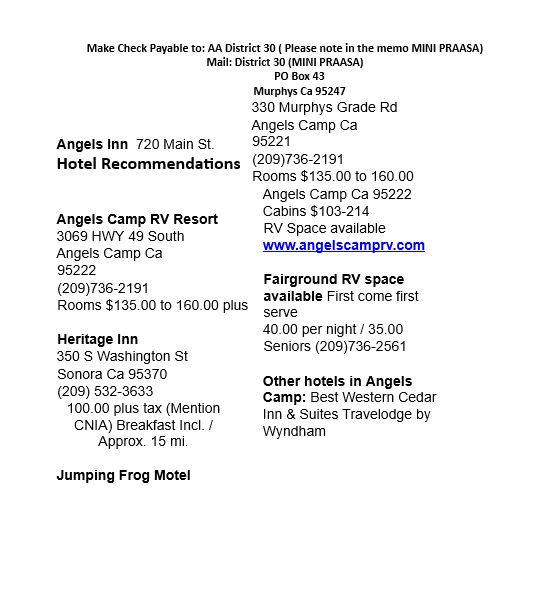 Make Check Payable to: AA District 30 ( Please note in the memo MINI PRAASA)
Mail: District 30 (MINI PRAASA)
PO Box 43
Murphys Ca 95247

Angels Inn 720 Main St.
Hotel Recommendations

Angels Camp RV Resort
3069 HWY 49 South
Angels Camp Ca
95222
(209)736-2191
Rooms $135.00 to 160.00 plus

Heritage Inn
350 S Washington St
Sonora Ca 95370
(209) 532-3633
100.00 plus tax (Mention CNIA) Breakfast Incl. / Approx. 15 mi.

Jumping Frog Motel

330 Murphys Grade Rd
Angels Camp Ca
95221
(209)736-2191
Rooms $135.00 to 160.00

Angels Camp Ca 95222
Cabins $103-214
RV Space available
www.angelscamprv.com

Fairground RV space available First come first serve
40.00 per night / 35.00 Seniors (209)736-2561

Other hotels in Angels Camp: Best Western Cedar Inn & Suites Travelodge by Wyndham